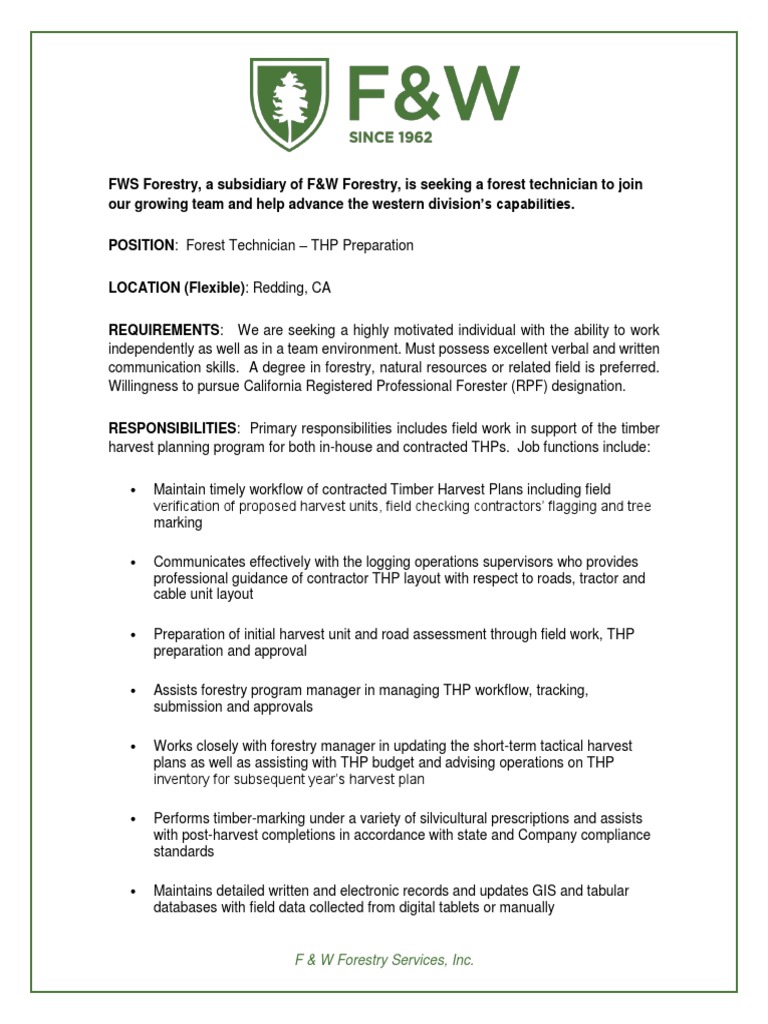 F&W
SINCE 1962

FWS Forestry, a subsidiary of F&W Forestry, is seeking a forest technician to join our growing team and help advance the western division's capabilities.

POSITION: Forest Technician – THP Preparation

LOCATION (Flexible): Redding, CA

REQUIREMENTS: We are seeking a highly motivated individual with the ability to work independently as well as in a team environment. Must possess excellent verbal and written communication skills. A degree in forestry, natural resources or related field is preferred. Willingness to pursue California Registered Professional Forester (RPF) designation.

RESPONSIBILITIES: Primary responsibilities includes field work in support of the timber harvest planning program for both in-house and contracted THPs. Job functions include:

• Maintain timely workflow of contracted Timber Harvest Plans including field verification of proposed harvest units, field checking contractors' flagging and tree marking

• Communicates effectively with the logging operations supervisors who provides professional guidance of contractor THP layout with respect to roads, tractor and cable unit layout

• Preparation of initial harvest unit and road assessment through field work, THP preparation and approval

• Assists forestry program manager in managing THP workflow, tracking, submission and approvals

• Works closely with forestry manager in updating the short-term tactical harvest plans as well as assisting with THP budget and advising operations on THP inventory for subsequent year's harvest plan

• Performs timber-marking under a variety of silvicultural prescriptions and assists with post-harvest completions in accordance with state and Company compliance standards

• Maintains detailed written and electronic records and updates GIS and tabular databases with field data collected from digital tablets or manually

F & W Forestry Services, Inc.